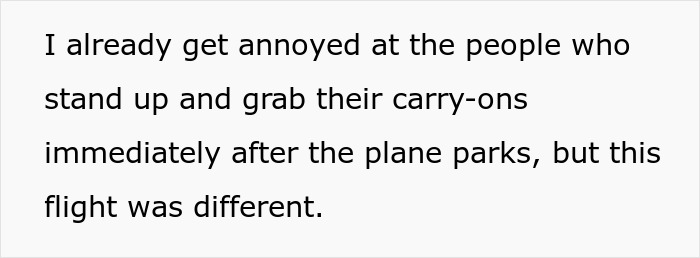 I already get annoyed at the people who stand up and grab their carry-ons immediately after the plane parks, but this flight was different.